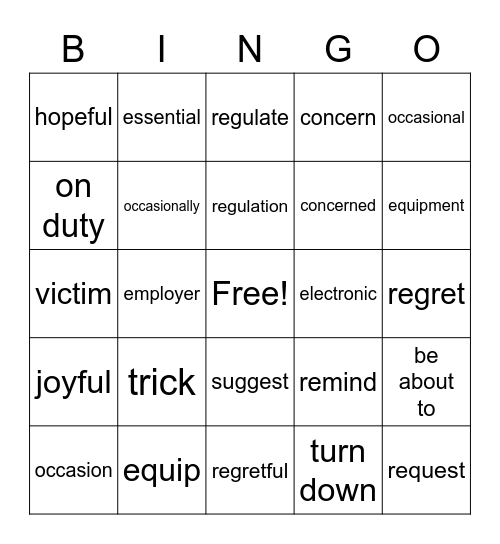 | B | I | N | G | O |
|---|---|---|---|---|
| hopeful | essential | regulate | concern | occasional |
| on duty | occasionally | regulation | concerned | equipment |
| victim | employer | Free! | electronic | regret |
| joyful | trick | suggest | remind | be about to |
| occasion | equip | regretful | turn down | request |